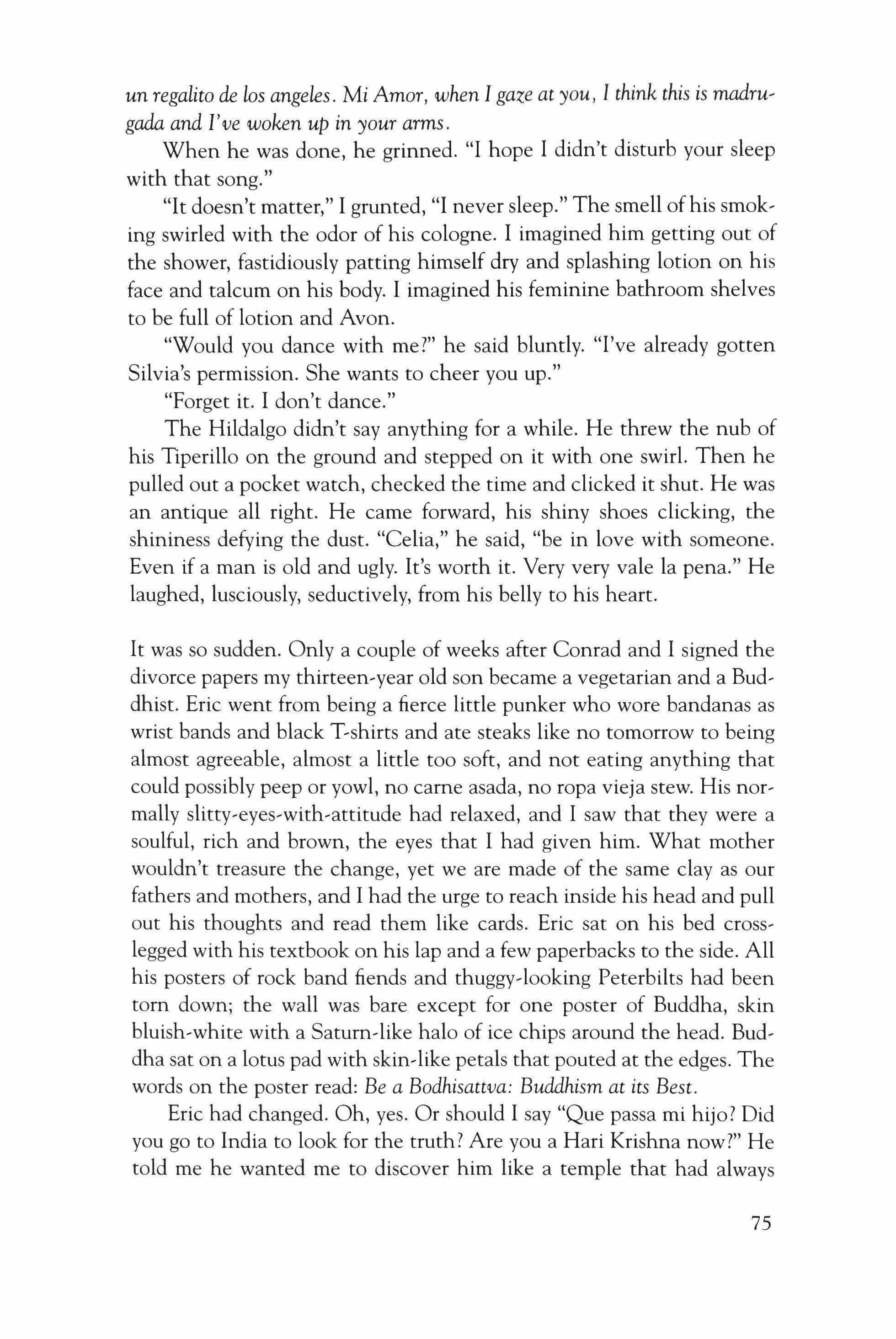 un regalito de los angeles. Mi Amor, when I gaze at you, I think this is madrugada and I've woken up in your arms.

When he was done, he grinned. "I hope I didn't disturb your sleep with that song."

"It doesn't matter," I grunted, "I never sleep." The smell of his smoking swirled with the odor of his cologne. I imagined him getting out of the shower, fastidiously patting himself dry and splashing lotion on his face and talcum on his body. I imagined his feminine bathroom shelves to be full of lotion and Avon.

"Would you dance with me?" he said bluntly. "I've already gotten Silvia's permission. She wants to cheer you up."

"Forget it. I don't dance."

The Hildalgo didn't say anything for a while. He threw the nub of his Tiperillo on the ground and stepped on it with one swirl. Then he pulled out a pocket watch, checked the time and clicked it shut. He was an antique all right. He came forward, his shiny shoes clicking, the shininess defying the dust. "Celia," he said, "be in love with someone. Even if a man is old and ugly. It's worth it. Very very vale la pena." He laughed, lusciously, seductively, from his belly to his heart.

It was so sudden. Only a couple of weeks after Conrad and I signed the divorce papers my thirteen-year old son became a vegetarian and a Buddhist. Eric went from being a fierce little punker who wore bandanas as wrist bands and black T-shirts and ate steaks like no tomorrow to being almost agreeable, almost a little too soft, and not eating anything that could possibly peep or yowl, no carne asada, no ropa vieja stew. His normally slitty-eyes-with-attitude had relaxed, and I saw that they were a soulful, rich and brown, the eyes that I had given him. What mother wouldn't treasure the change, yet we are made of the same clay as our fathers and mothers, and I had the urge to reach inside his head and pull out his thoughts and read them like cards. Eric sat on his bed cross-legged with his textbook on his lap and a few paperbacks to the side. All his posters of rock band fiends and thuggy-looking Peterbilts had been torn down; the wall was bare except for one poster of Buddha, skin bluish-white with a Saturn-like halo of ice chips around the head. Buddha sat on a lotus pad with skin-like petals that pouted at the edges. The words on the poster read: Be a Bodhisattva: Buddhism at its Best.

Eric had changed. Oh, yes. Or should I say "Que passa mi hijo? Did you go to India to look for the truth? Are you a Hari Krishna now?" He told me he wanted me to discover him like a temple that had always

75